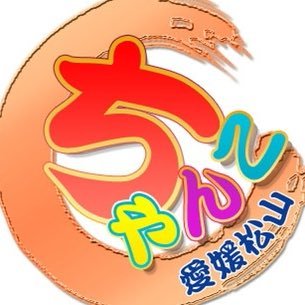 ちゃんこ
愛媛松山